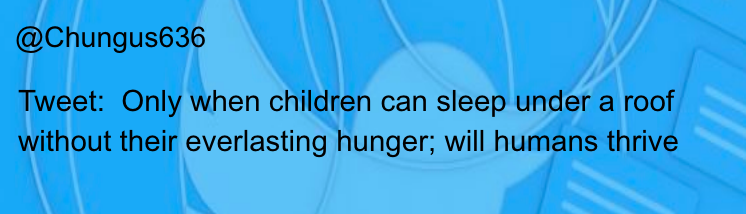 @Chungus636

Tweet:  Only when children can sleep under a roof without their everlasting hunger; will humans thrive